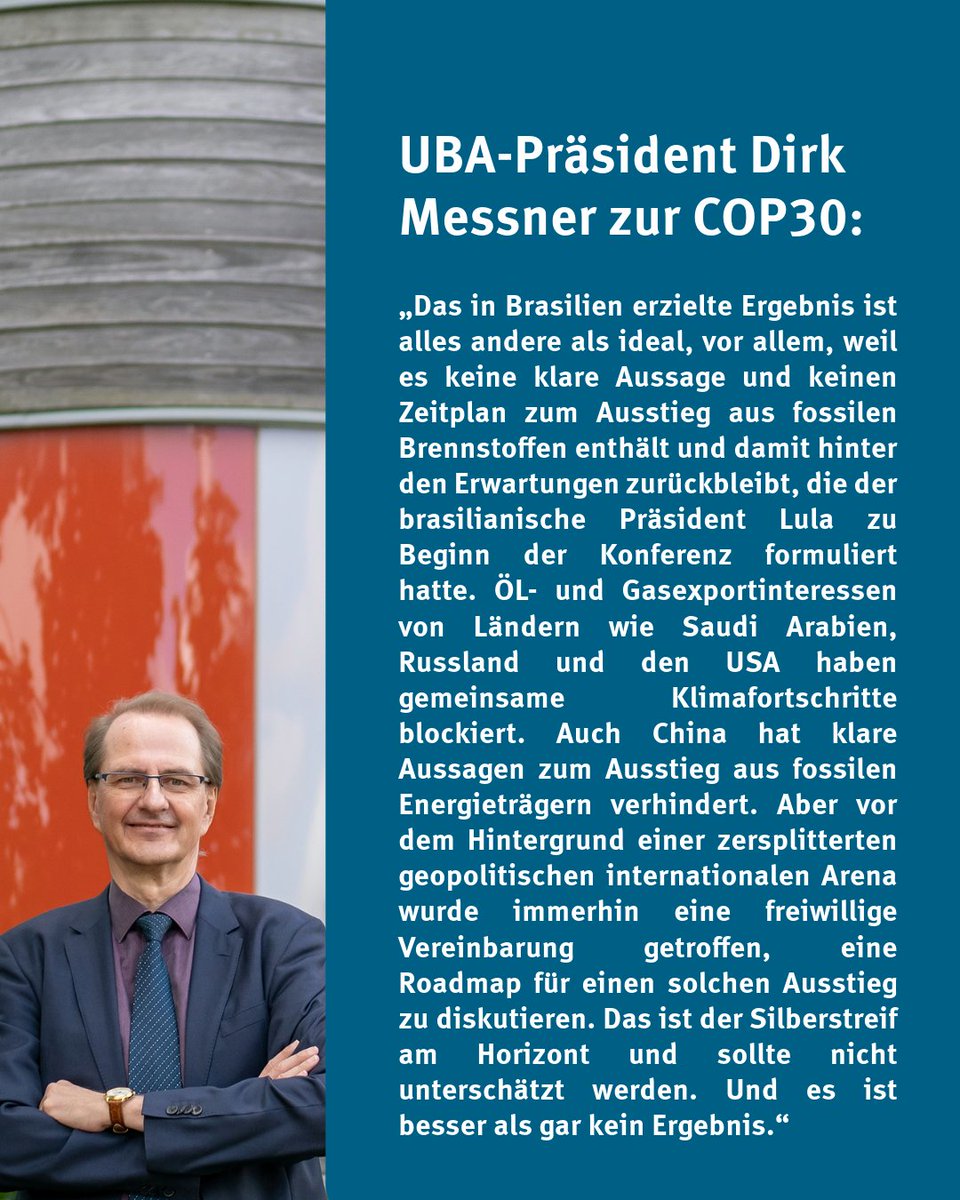 UBA-Präsident Dirk Messner zur COP30:

„Das in Brasilien erzielte Ergebnis ist alles andere als ideal, vor allem, weil es keine klare Aussage und keinen Zeitplan zum Ausstieg aus fossilen Brennstoffen enthält und damit hinter den Erwartungen zurückbleibt, die der brasilianische Präsident Lula zu Beginn der Konferenz formuliert hatte. ÖL- und Gasexportinteressen von Ländern wie Saudi Arabien, Russland und den USA haben gemeinsame Klimafortschritte blockiert. Auch China hat klare Aussagen zum Ausstieg aus fossilen Energieträgern verhindert. Aber vor dem Hintergrund einer zersplitterten geopolitischen internationalen Arena wurde immerhin eine freiwillige Vereinbarung getroffen, eine Roadmap für einen solchen Ausstieg zu diskutieren. Das ist der Silberstreif am Horizont und sollte nicht unterschätzt werden. Und es ist besser als gar kein Ergebnis.“